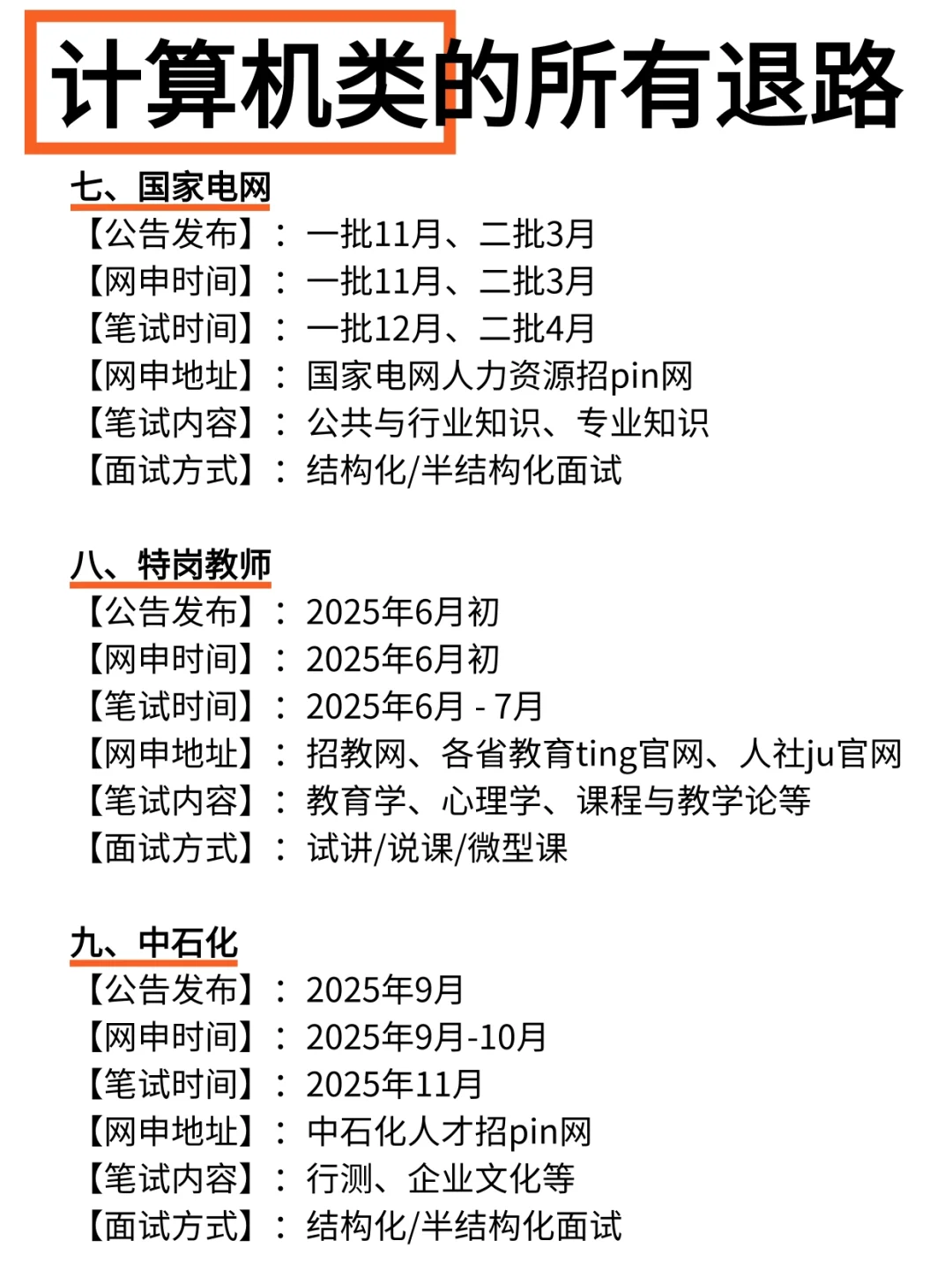 计算机类的所有退路

七、国家电网
【公告发布】：一批11月、二批3月
【网申时间】：一批11月、二批3月
【笔试时间】：一批12月、二批4月
【网申地址】：国家电网人力资源招pin网
【笔试内容】：公共与行业知识、专业知识
【面试方式】：结构化/半结构化面试

八、特岗教师
【公告发布】：2025年6月初
【网申时间】：2025年6月初
【笔试时间】：2025年6月 - 7月
【网申地址】：招教网、各省教育ting官网、人社ju官网
【笔试内容】：教育学、心理学、课程与教学论等
【面试方式】：试讲/说课/微型课

九、中石化
【公告发布】：2025年9月
【网申时间】：2025年9月-10月
【笔试时间】：2025年11月
【网申地址】：中石化人才招pin网
【笔试内容】：行测、企业文化等
【面试方式】：结构化/半结构化面试